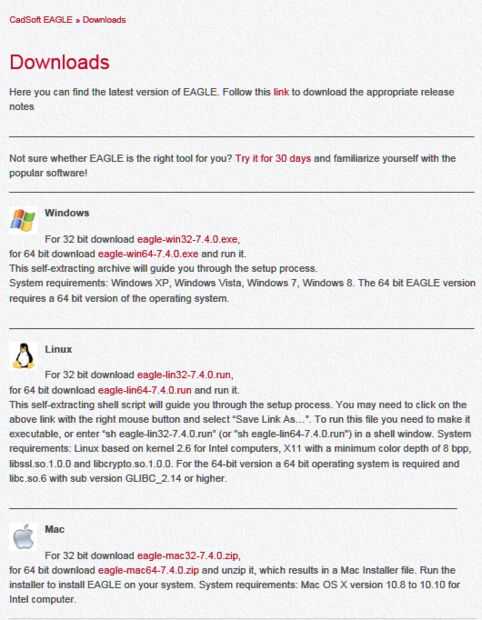 CadSoft EAGLE » Downloads

Downloads

Here you can find the latest version of EAGLE. Follow this link to download the appropriate release notes

Not sure whether EAGLE is the right tool for you? Try it for 30 days and familiarize yourself with the popular software!

Windows

For 32 bit download eagle-win32-7.4.0.exe,
for 64 bit download eagle-win64-7.4.0.exe and run it.
This self-extracting archive will guide you through the setup process.
System requirements: Windows XP, Windows Vista, Windows 7, Windows 8. The 64 bit EAGLE version requires a 64 bit version of the operating system.

Linux

For 32 bit download eagle-lin32-7.4.0.run,
for 64 bit download eagle-lin64-7.4.0.run and run it.
This self-extracting shell script will guide you through the setup process. You may need to click on the above link with the right mouse button and select "Save Link As...". To run this file you need to make it executable, or enter "sh eagle-lin32-7.4.0.run" (or "sh eagle-lin64-7.4.0.run") in a shell window. System requirements: Linux based on kernel 2.6 for Intel computers, X11 with a minimum color depth of 8 bpp, libssl.so.1.0.0 and libcrypto.so.1.0.0. For the 64-bit version a 64 bit operating system is required and libc.so.6 with sub version GLIBC_2.14 or higher.

Mac

For 32 bit download eagle-mac32-7.4.0.zip,
for 64 bit download eagle-mac64-7.4.0.zip and unzip it, which results in a Mac Installer file. Run the installer to install EAGLE on your system. System requirements: Mac OS X version 10.8 to 10.10 for Intel computer.